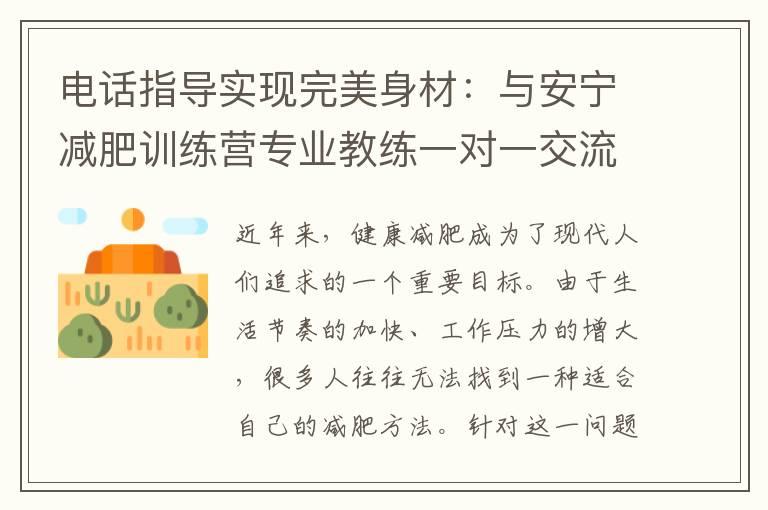 电话指导实现完美身材：与安宁减肥训练营专业教练一对一交流

近年来，健康减肥成为了现代人们追求的一个重要目标。由于生活节奏的加快、工作压力的增大，很多人往往无法找到一种适合自己的减肥方法。针对这一问题